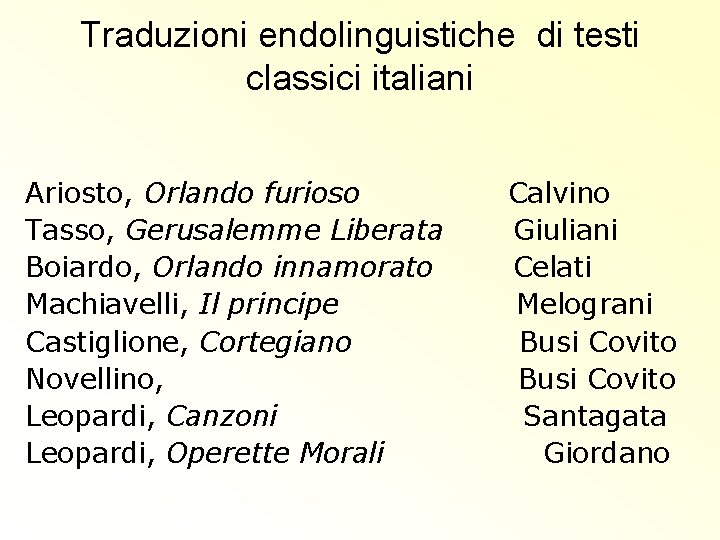 Traduzioni endolinguistiche di testi classici italiani

Ariosto, Orlando furioso Calvino
Tasso, Gerusalemme Liberata Giuliani
Boiardo, Orlando innamorato Celati
Machiavelli, Il principe Melograni
Castiglione, Cortegiano Busi Covito
Novellino, Busi Covito
Leopardi, Canzoni Santagata
Leopardi, Operette Morali Giordano